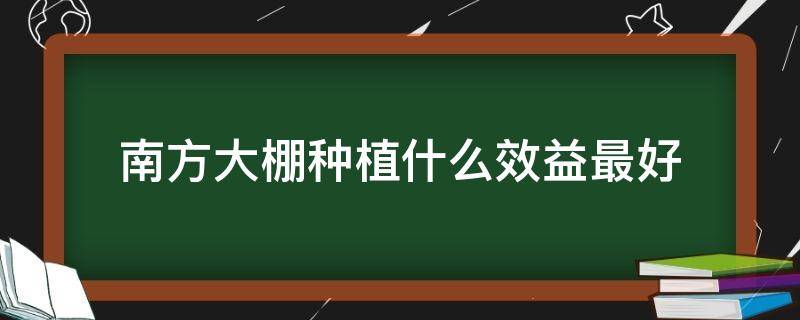 南方大棚种植什么效益最好